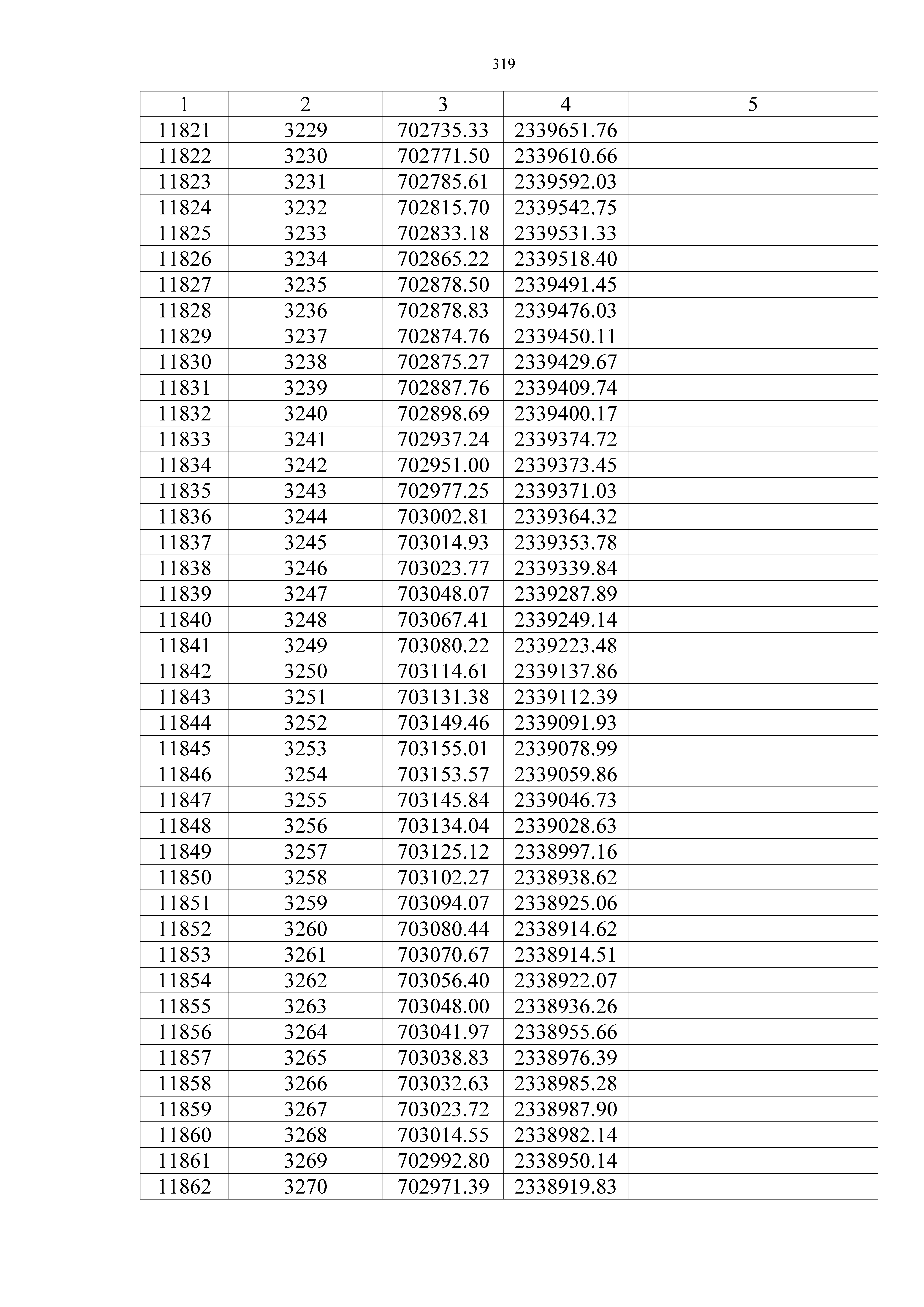 319

| 1 | 2 | 3 | 4 | 5 |
|---|---|---|---|---|
| 11821 | 3229 | 702735.33 | 2339651.76 | |
| 11822 | 3230 | 702771.50 | 2339610.66 | |
| 11823 | 3231 | 702785.61 | 2339592.03 | |
| 11824 | 3232 | 702815.70 | 2339542.75 | |
| 11825 | 3233 | 702833.18 | 2339531.33 | |
| 11826 | 3234 | 702865.22 | 2339518.40 | |
| 11827 | 3235 | 702878.50 | 2339491.45 | |
| 11828 | 3236 | 702878.83 | 2339476.03 | |
| 11829 | 3237 | 702874.76 | 2339450.11 | |
| 11830 | 3238 | 702875.27 | 2339429.67 | |
| 11831 | 3239 | 702887.76 | 2339409.74 | |
| 11832 | 3240 | 702898.69 | 2339400.17 | |
| 11833 | 3241 | 702937.24 | 2339374.72 | |
| 11834 | 3242 | 702951.00 | 2339373.45 | |
| 11835 | 3243 | 702977.25 | 2339371.03 | |
| 11836 | 3244 | 703002.81 | 2339364.32 | |
| 11837 | 3245 | 703014.93 | 2339353.78 | |
| 11838 | 3246 | 703023.77 | 2339339.84 | |
| 11839 | 3247 | 703048.07 | 2339287.89 | |
| 11840 | 3248 | 703067.41 | 2339249.14 | |
| 11841 | 3249 | 703080.22 | 2339223.48 | |
| 11842 | 3250 | 703114.61 | 2339137.86 | |
| 11843 | 3251 | 703131.38 | 2339112.39 | |
| 11844 | 3252 | 703149.46 | 2339091.93 | |
| 11845 | 3253 | 703155.01 | 2339078.99 | |
| 11846 | 3254 | 703153.57 | 2339059.86 | |
| 11847 | 3255 | 703145.84 | 2339046.73 | |
| 11848 | 3256 | 703134.04 | 2339028.63 | |
| 11849 | 3257 | 703125.12 | 2338997.16 | |
| 11850 | 3258 | 703102.27 | 2338938.62 | |
| 11851 | 3259 | 703094.07 | 2338925.06 | |
| 11852 | 3260 | 703080.44 | 2338914.62 | |
| 11853 | 3261 | 703070.67 | 2338914.51 | |
| 11854 | 3262 | 703056.40 | 2338922.07 | |
| 11855 | 3263 | 703048.00 | 2338936.26 | |
| 11856 | 3264 | 703041.97 | 2338955.66 | |
| 11857 | 3265 | 703038.83 | 2338976.39 | |
| 11858 | 3266 | 703032.63 | 2338985.28 | |
| 11859 | 3267 | 703023.72 | 2338987.90 | |
| 11860 | 3268 | 703014.55 | 2338982.14 | |
| 11861 | 3269 | 702992.80 | 2338950.14 | |
| 11862 | 3270 | 702971.39 | 2338919.83 | |